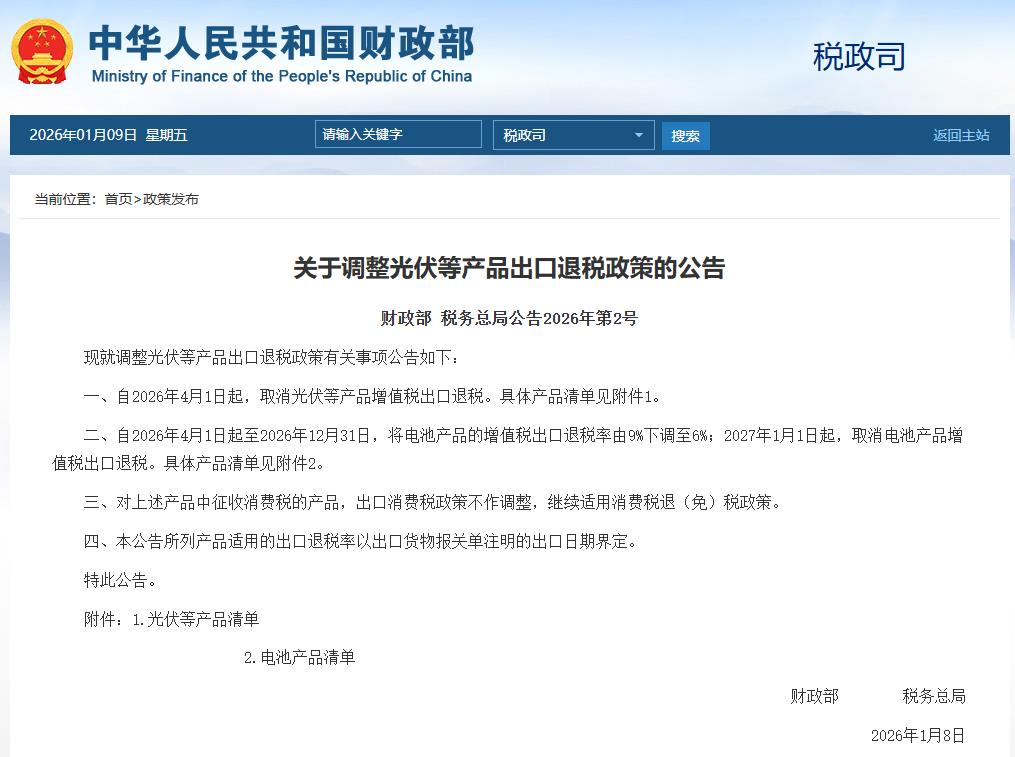 中华人民共和国财政部
Ministry of Finance of the People's Republic of China

税政司

2026年01月09日 星期五 请输入关键字 税政司 搜索 返回主站

当前位置：首页>政策发布

关于调整光伏等产品出口退税政策的公告

财政部 税务总局公告2026年第2号

现就调整光伏等产品出口退税政策有关事项公告如下：

一、自2026年4月1日起，取消光伏等产品增值税出口退税。具体产品清单见附件1。

二、自2026年4月1日起至2026年12月31日，将电池产品的增值税出口退税率由9%下调至6%；2027年1月1日起，取消电池产品增值税出口退税。具体产品清单见附件2。

三、对上述产品中征收消费税的产品，出口消费税政策不作调整，继续适用消费税退（免）税政策。

四、本公告所列产品适用的出口退税率以出口货物报关单注明的出口日期界定。

特此公告。

附件：1.光伏等产品清单

2.电池产品清单

财政部 税务总局

2026年1月8日